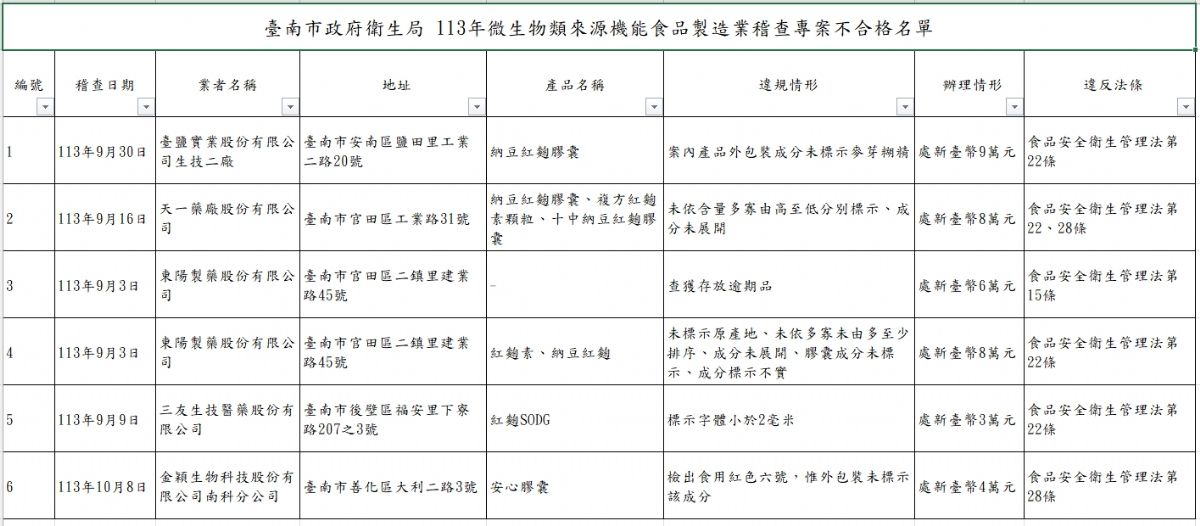 臺南市政府衛生局 113年微生物類來源機能食品製造業稽查專案不合格名單

| 編號 | 稽查日期 | 業者名稱 | 地址 | 產品名稱 | 違規情形 | 辦理情形 | 違反法條 |
|---|---|---|---|---|---|---|---|
| 1 | 113年9月30日 | 臺鹽實業股份有限公司生技二廠 | 臺南市安南區鹽田里工業二路20號 | 納豆紅麴膠囊 | 案內產品外包裝成分未標示麥芽糊精 | 處新臺幣9萬元 | 食品安全衛生管理法第22條 |
| 2 | 113年9月16日 | 天一藥廠股份有限公司 | 臺南市官田區工業路31號 | 納豆紅麴膠囊、複方紅麴素顆粒、十中納豆紅麴膠囊 | 未依含量多寡由高至低分別標示、成分未展開 | 處新臺幣8萬元 | 食品安全衛生管理法第22、28條 |
| 3 | 113年9月3日 | 東陽製藥股份有限公司 | 臺南市官田區二鎮里建業路45號 | - | 查獲存放逾期品 | 處新臺幣6萬元 | 食品安全衛生管理法第15條 |
| 4 | 113年9月3日 | 東陽製藥股份有限公司 | 臺南市官田區二鎮里建業路45號 | 紅麴素、納豆紅麴 | 未標示原產地、未依多寡未由多至少排序、成分未展開、膠囊成分未標示、成分標示不實 | 處新臺幣8萬元 | 食品安全衛生管理法第22條 |
| 5 | 113年9月9日 | 三友生技醫藥股份有限公司 | 臺南市後壁區福安里下寮路207之3號 | 紅麴SODG | 標示字體小於2毫米 | 處新臺幣3萬元 | 食品安全衛生管理法第22條 |
| 6 | 113年10月8日 | 金穎生物科技股份有限公司南科分公司 | 臺南市善化區大利二路3號 | 安心膠囊 | 檢出食用紅色六號，惟外包裝未標示該成分 | 處新臺幣4萬元 | 食品安全衛生管理法第28條 |